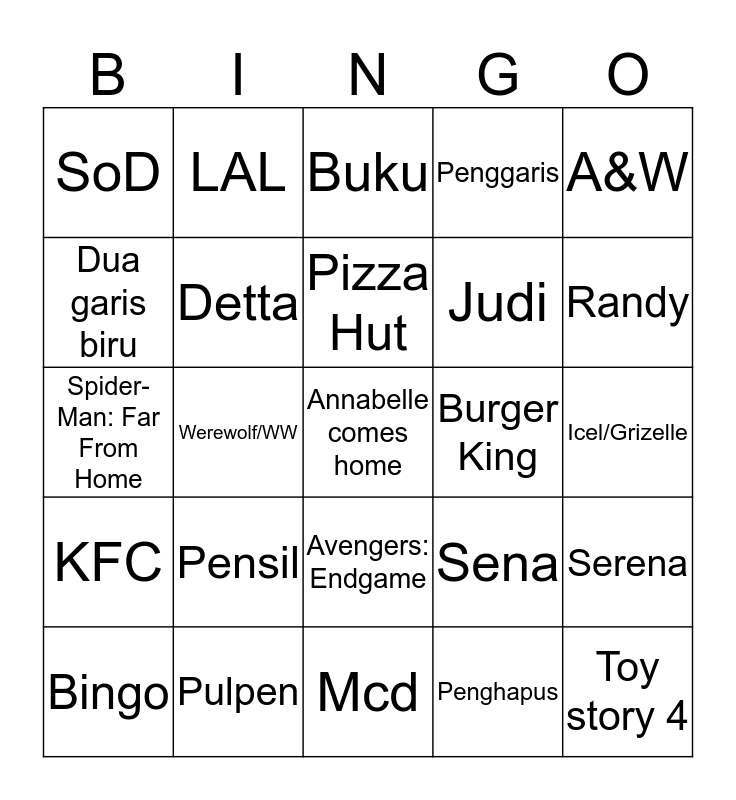 | B | I | N | G | O |
|---|---|---|---|---|
| SoD | LAL | Buku | Penggaris | A&W |
| Dua garis biru | Detta | Pizza Hut | Judi | Randy |
| Spider-Man: Far From Home | Werewolf/WW | Annabelle comes home | Burger King | Icel/Grizelle |
| KFC | Pensil | Avengers: Endgame | Sena | Serena |
| Bingo | Pulpen | Mcd | Penghapus | Toy story 4 |